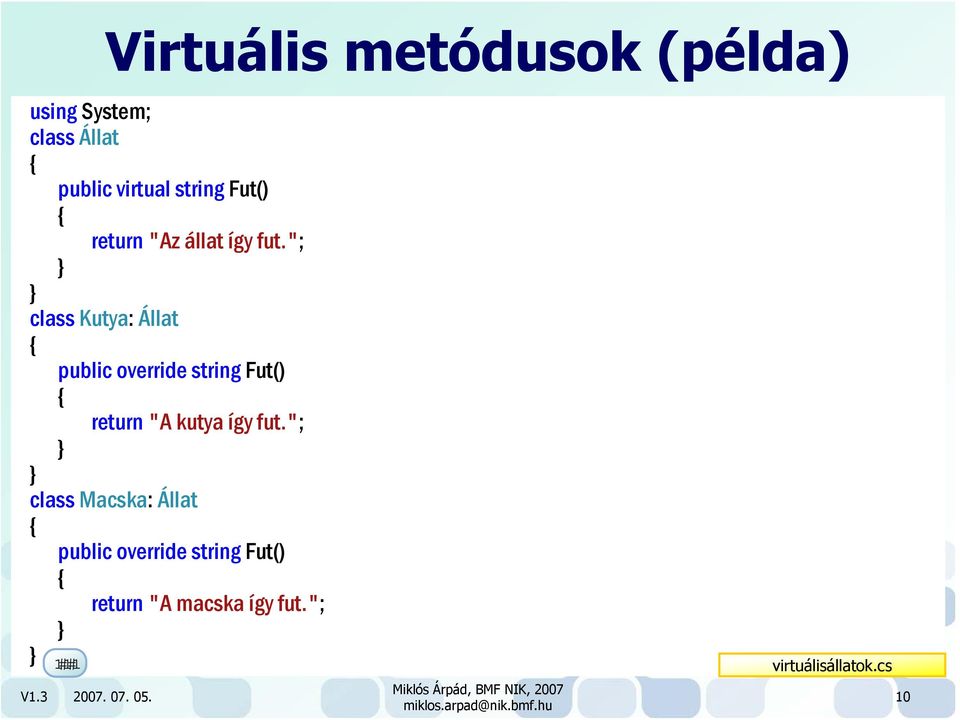 Virtuális metódusok (példa)

using System;
class Állat
{
public virtual string Fut()
{
return "Az állat így fut.";
}
}
class Kutya: Állat
{
public override string Fut()
{
return "A kutya így fut.";
}
}
class Macska: Állat
{
public override string Fut()
{
return "A macska így fut.";
}
}

virtuálisállatok.cs

V1.3 2007. 07. 05.

Miklós Árpád, BMF NIK, 2007
miklos.arpad@nik.bmf.hu

10